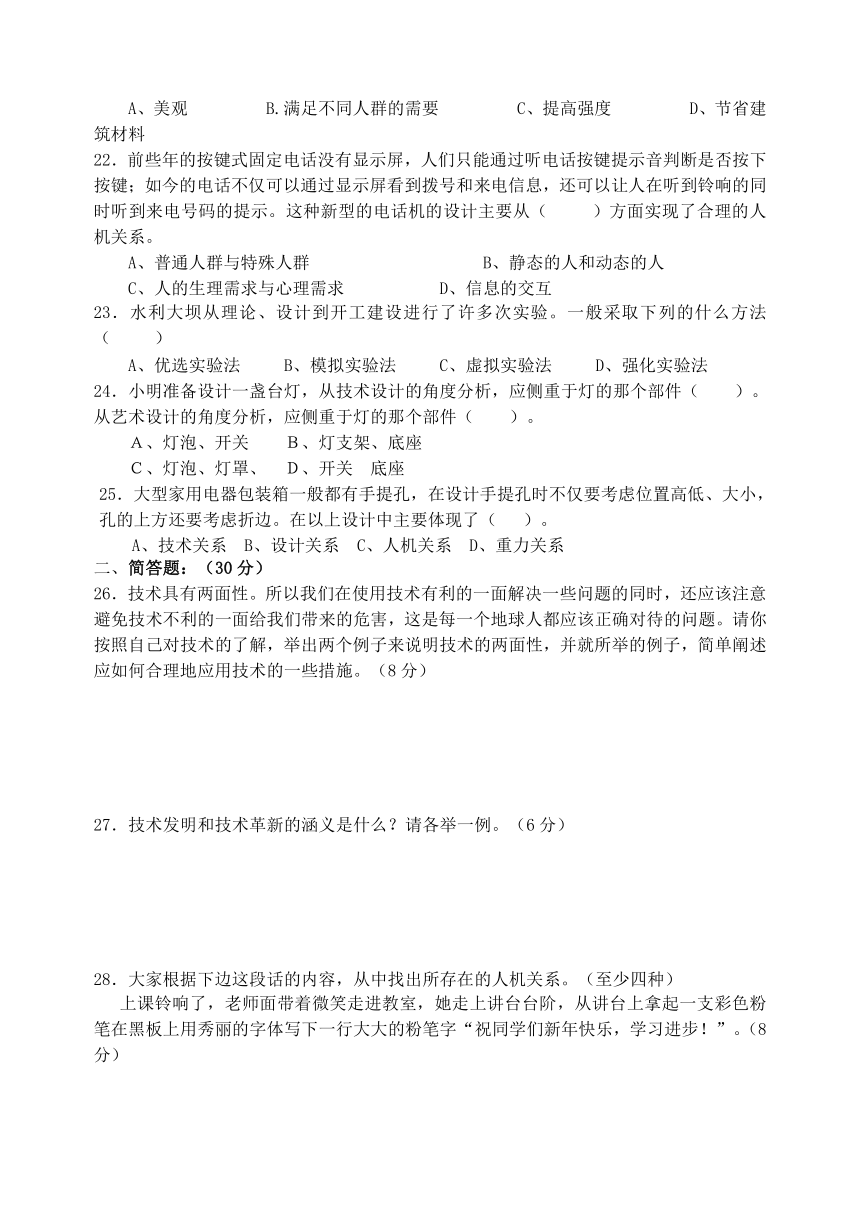 A、美观　　　　B.满足不同人群的需要　　　　C、提高强度　　　　D、节省建筑材料

22．前些年的按键式固定电话没有显示屏，人们只能通过听电话按键提示音判断是否按下按键；如今的电话不仅可以通过显示屏看到拨号和来电信息，还可以让人在听到铃响的同时听到来电号码的提示。这种新型的电话机的设计主要从（　　）方面实现了合理的人机关系。

A、普通人群与特殊人群　　　　　　　　B、静态的人和动态的人

C、人的生理需求与心理需求　　　　　　D、信息的交互

23．水利大坝从理论、设计到开工建设进行了许多次实验。一般采取下列的什么方法（　　）

A、优选实验法　　B、模拟实验法　　C、虚拟实验法　　D、强化实验法

24．小明准备设计一盏台灯，从技术设计的角度分析，应侧重于灯的那个部件（　　）。从艺术设计的角度分析，应侧重于灯的那个部件（　　）。

A、灯泡、开关　　B、灯支架、底座

C、灯泡、灯罩、　D、开关　底座

25．大型家用电器包装箱一般都有手提孔，在设计手提孔时不仅要考虑位置高低、大小，孔的上方还要考虑折边。在以上设计中主要体现了（　　）。

A、技术关系　B、设计关系　C、人机关系　D、重力关系

二、简答题：（30分）

26．技术具有两面性。所以我们在使用技术有利的一面解决一些问题的同时，还应该注意避免技术不利的一面给我们带来的危害，这是每一个地球人都应该正确对待的问题。请你按照自己对技术的了解，举出两个例子来说明技术的两面性，并就所举的例子，简单阐述应如何合理地应用技术的一些措施。（8分）

27．技术发明和技术革新的涵义是什么？请各举一例。（6分）

28．大家根据下边这段话的内容，从中找出所存在的人机关系。（至少四种）

上课铃响了，老师面带着微笑走进教室，她走上讲台台阶，从讲台上拿起一支彩色粉笔在黑板上用秀丽的字体写下一行大大的粉笔字“祝同学们新年快乐，学习进步！”。(8分)